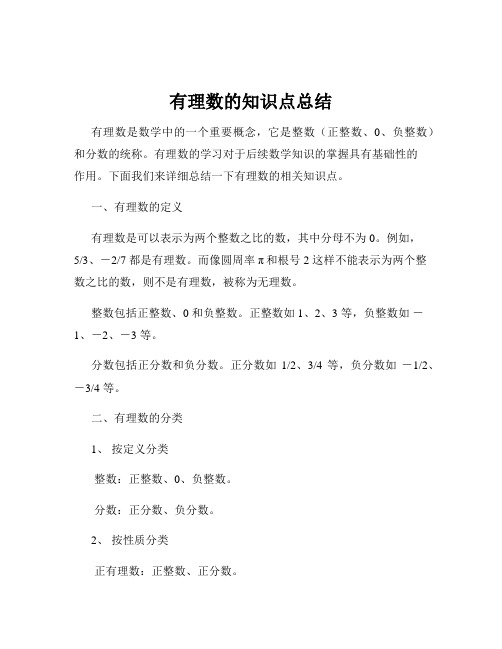 有理数的知识点总结

有理数是数学中的一个重要概念，它是整数（正整数、0、负整数）和分数的统称。有理数的学习对于后续数学知识的掌握具有基础性的作用。下面我们来详细总结一下有理数的相关知识点。

一、有理数的定义

有理数是可以表示为两个整数之比的数，其中分母不为 0。例如，5/3、－2/7 都是有理数。而像圆周率 π 和根号 2 这样不能表示为两个整数之比的数，则不是有理数，被称为无理数。

整数包括正整数、0 和负整数。正整数如 1、2、3 等，负整数如 －1、－2、－3 等。

分数包括正分数和负分数。正分数如 1/2、3/4 等，负分数如 －1/2、－3/4 等。

二、有理数的分类

1、 按定义分类

整数：正整数、0、负整数。

分数：正分数、负分数。

2、 按性质分类

正有理数：正整数、正分数。